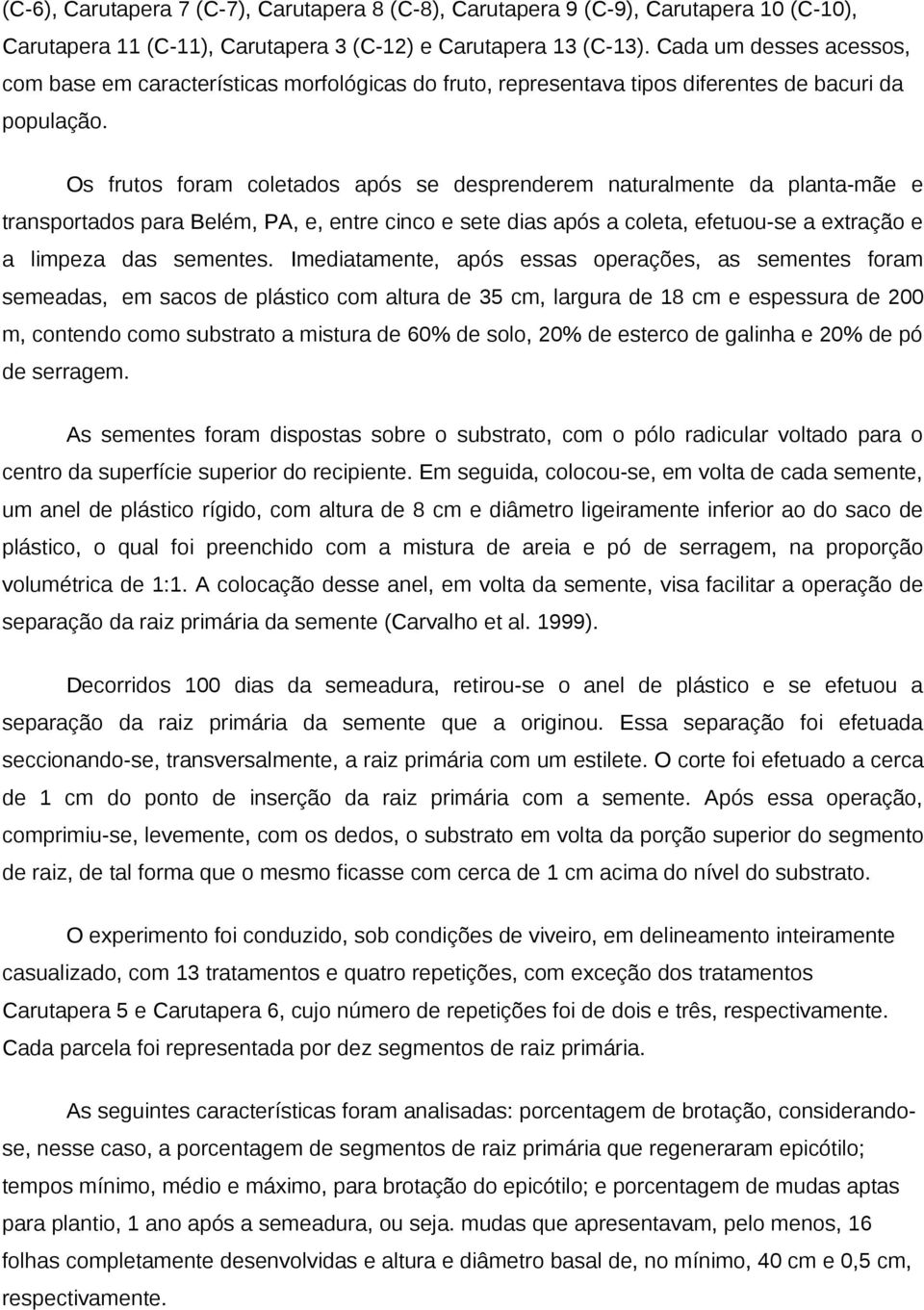 (C-6), Carutapera 7 (C-7), Carutapera 8 (C-8), Carutapera 9 (C-9), Carutapera 10 (C-10), Carutapera 11 (C-11), Carutapera 3 (C-12) e Carutapera 13 (C-13). Cada um desses acessos, com base em características morfológicas do fruto, representava tipos diferentes de bacuri da população.

Os frutos foram coletados após se desprenderem naturalmente da planta-mãe e transportados para Belém, PA, e, entre cinco e sete dias após a coleta, efetuou-se a extração e a limpeza das sementes. Imediatamente, após essas operações, as sementes foram semeadas, em sacos de plástico com altura de 35 cm, largura de 18 cm e espessura de 200 m, contendo como substrato a mistura de 60% de solo, 20% de esterco de galinha e 20% de pó de serragem.

As sementes foram dispostas sobre o substrato, com o pólo radicular voltado para o centro da superfície superior do recipiente. Em seguida, colocou-se, em volta de cada semente, um anel de plástico rígido, com altura de 8 cm e diâmetro ligeiramente inferior ao do saco de plástico, o qual foi preenchido com a mistura de areia e pó de serragem, na proporção volumétrica de 1:1. A colocação desse anel, em volta da semente, visa facilitar a operação de separação da raiz primária da semente (Carvalho et al. 1999).

Decorridos 100 dias da semeadura, retirou-se o anel de plástico e se efetuou a separação da raiz primária da semente que a originou. Essa separação foi efetuada seccionando-se, transversalmente, a raiz primária com um estilete. O corte foi efetuado a cerca de 1 cm do ponto de inserção da raiz primária com a semente. Após essa operação, comprimiu-se, levemente, com os dedos, o substrato em volta da porção superior do segmento de raiz, de tal forma que o mesmo ficasse com cerca de 1 cm acima do nível do substrato.

O experimento foi conduzido, sob condições de viveiro, em delineamento inteiramente casualizado, com 13 tratamentos e quatro repetições, com exceção dos tratamentos Carutapera 5 e Carutapera 6, cujo número de repetições foi de dois e três, respectivamente. Cada parcela foi representada por dez segmentos de raiz primária.

As seguintes características foram analisadas: porcentagem de brotação, considerando-se, nesse caso, a porcentagem de segmentos de raiz primária que regeneraram epicótilo; tempos mínimo, médio e máximo, para brotação do epicótilo; e porcentagem de mudas aptas para plantio, 1 ano após a semeadura, ou seja. mudas que apresentavam, pelo menos, 16 folhas completamente desenvolvidas e altura e diâmetro basal de, no mínimo, 40 cm e 0,5 cm, respectivamente.